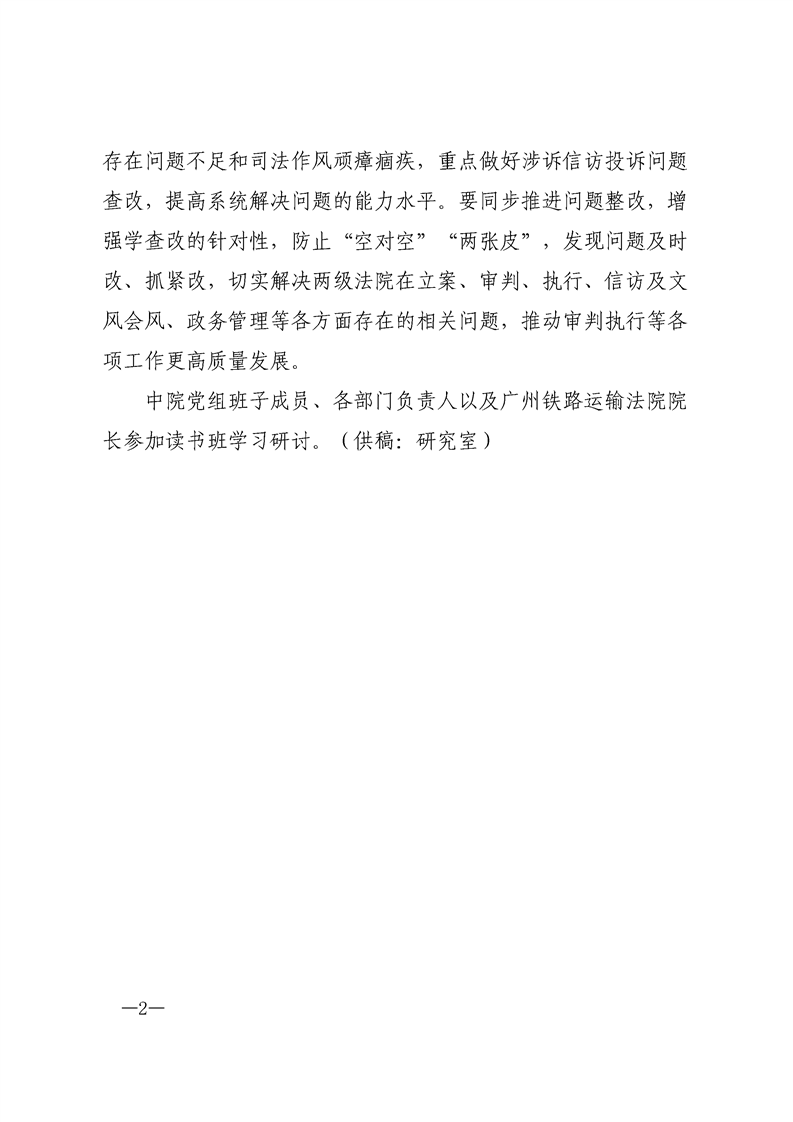 存在问题不足和司法作风顽瘴痼疾，重点做好涉诉信访投诉问题查改，提高系统解决问题的能力水平。要同步推进问题整改，增强学查改的针对性，防止“空对空”“两张皮”，发现问题及时改、抓紧改，切实解决两级法院在立案、审判、执行、信访及文风会风、政务管理等各方面存在的相关问题，推动审判执行等各项工作更高质量发展。

中院党组班子成员、各部门负责人以及广州铁路运输法院院长参加读书班学习研讨。（供稿：研究室）

—2—